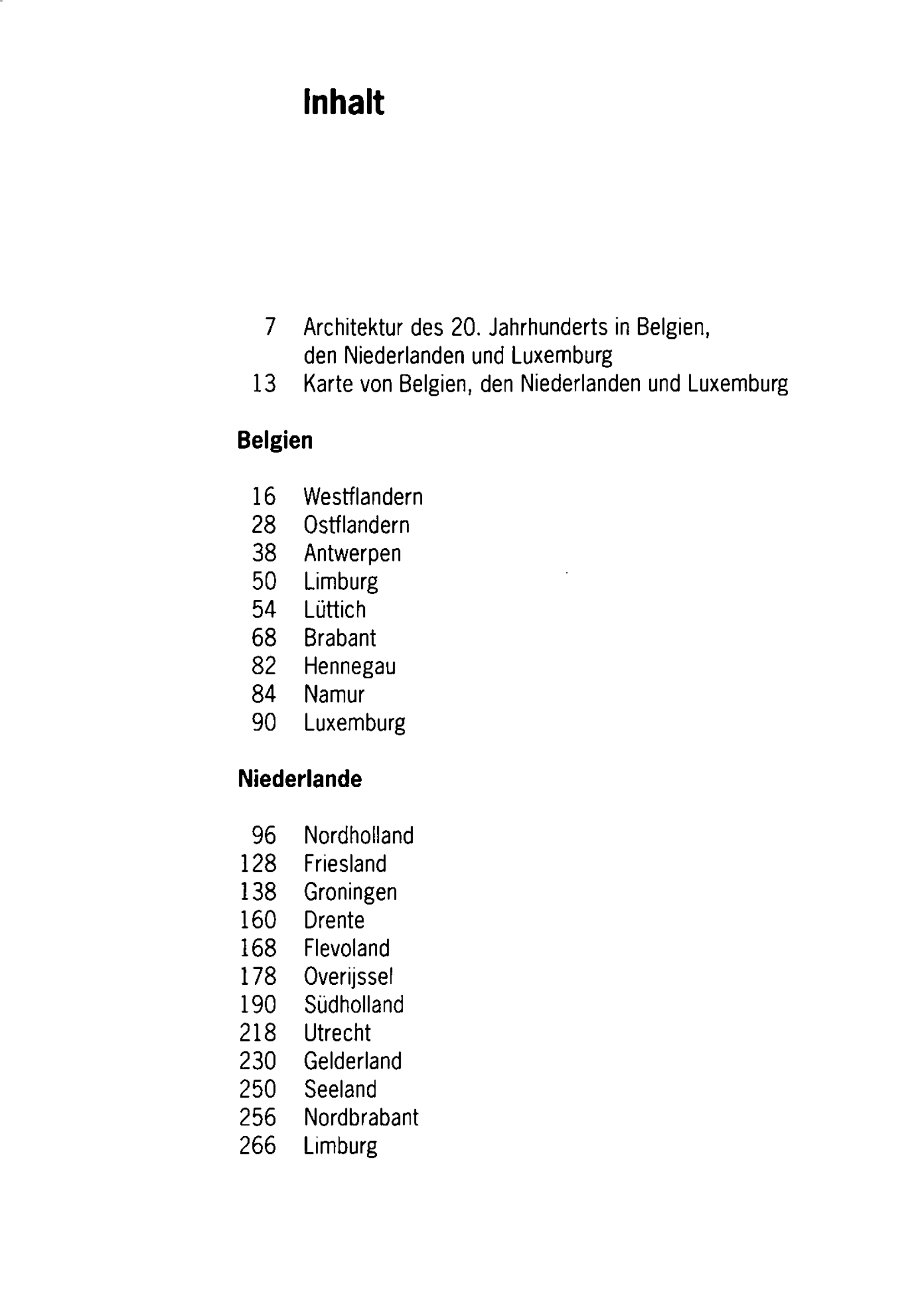 Inhalt

7 Architektur des 20. Jahrhunderts in Belgien, den Niederlanden und Luxemburg
13 Karte von Belgien, den Niederlanden und Luxemburg

Belgien

16 Westflandern
28 Ostflandern
38 Antwerpen
50 Limburg
54 Lüttich
68 Brabant
82 Hennegau
84 Namur
90 Luxemburg

Niederlande

96 Nordholland
128 Friesland
138 Groningen
160 Drente
168 Flevoland
178 Overijssel
190 Südholland
218 Utrecht
230 Gelderland
250 Seeland
256 Nordbrabant
266 Limburg